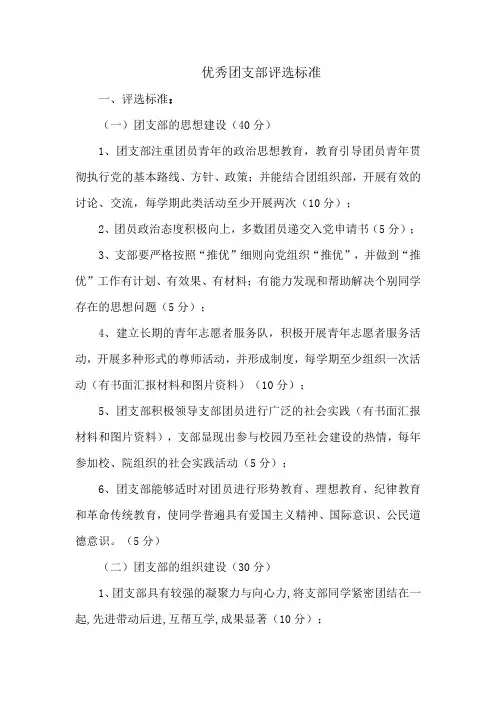 优秀团支部评选标准

一、评选标准：

（一）团支部的思想建设（40 分）

1、团支部注重团员青年的政治思想教育，教育引导团员青年贯彻执行党的基本路线、方针、政策；并能结合团组织部，开展有效的讨论、交流，每学期此类活动至少开展两次（10 分）；

2、团员政治态度积极向上，多数团员递交入党申请书（5 分）；

3、支部要严格按照“推优”细则向党组织“推优”，并做到“推优”工作有计划、有效果、有材料；有能力发现和帮助解决个别同学存在的思想问题（5 分）；

4、建立长期的青年志愿者服务队，积极开展青年志愿者服务活动，开展多种形式的尊师活动，并形成制度，每学期至少组织一次活动（有书面汇报材料和图片资料）（10 分）；

5、团支部积极领导支部团员进行广泛的社会实践（有书面汇报材料和图片资料），支部显现出参与校园乃至社会建设的热情，每年参加校、院组织的社会实践活动（5 分）；

6、团支部能够适时对团员进行形势教育、理想教育、纪律教育和革命传统教育，使同学普遍具有爱国主义精神、国际意识、公民道德意识。（5 分）

（二）团支部的组织建设（30 分）

1、团支部具有较强的凝聚力与向心力，将支部同学紧密团结在一起，先进带动后进，互帮互学，成果显著（10 分）；